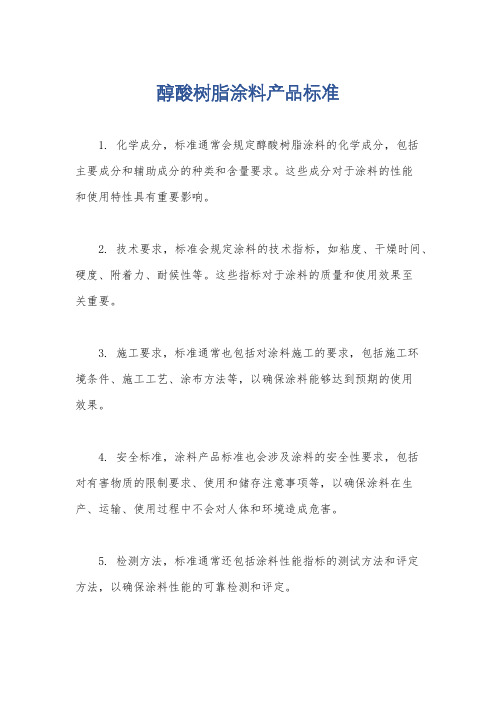 醇酸树脂涂料产品标准

1. 化学成分，标准通常会规定醇酸树脂涂料的化学成分，包括主要成分和辅助成分的种类和含量要求。这些成分对于涂料的性能和使用特性具有重要影响。

2. 技术要求，标准会规定涂料的技术指标，如粘度、干燥时间、硬度、附着力、耐候性等。这些指标对于涂料的质量和使用效果至关重要。

3. 施工要求，标准通常也包括对涂料施工的要求，包括施工环境条件、施工工艺、涂布方法等，以确保涂料能够达到预期的使用效果。

4. 安全标准，涂料产品标准也会涉及涂料的安全性要求，包括对有害物质的限制要求、使用和储存注意事项等，以确保涂料在生产、运输、使用过程中不会对人体和环境造成危害。

5. 检测方法，标准通常还包括涂料性能指标的测试方法和评定方法，以确保涂料性能的可靠检测和评定。